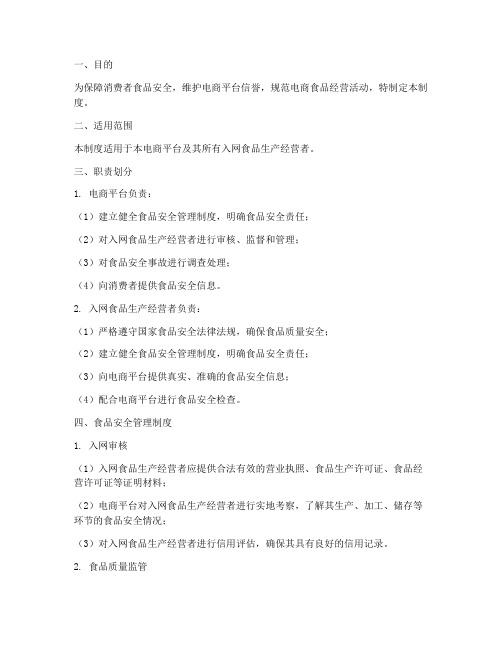 一、目的

为保障消费者食品安全，维护电商平台信誉，规范电商食品经营活动，特制定本制度。

二、适用范围

本制度适用于本电商平台及其所有入网食品生产经营者。

三、职责划分

1. 电商平台负责：

（1）建立健全食品安全管理制度，明确食品安全责任；

（2）对入网食品生产经营者进行审核、监督和管理；

（3）对食品安全事故进行调查处理；

（4）向消费者提供食品安全信息。

2. 入网食品生产经营者负责：

（1）严格遵守国家食品安全法律法规，确保食品质量安全；

（2）建立健全食品安全管理制度，明确食品安全责任；

（3）向电商平台提供真实、准确的食品安全信息；

（4）配合电商平台进行食品安全检查。

四、食品安全管理制度

1. 入网审核

（1）入网食品生产经营者应提供合法有效的营业执照、食品生产许可证、食品经营许可证等证明材料；

（2）电商平台对入网食品生产经营者进行实地考察，了解其生产、加工、储存等环节的食品安全情况；

（3）对入网食品生产经营者进行信用评估，确保其具有良好的信用记录。

2. 食品质量监管